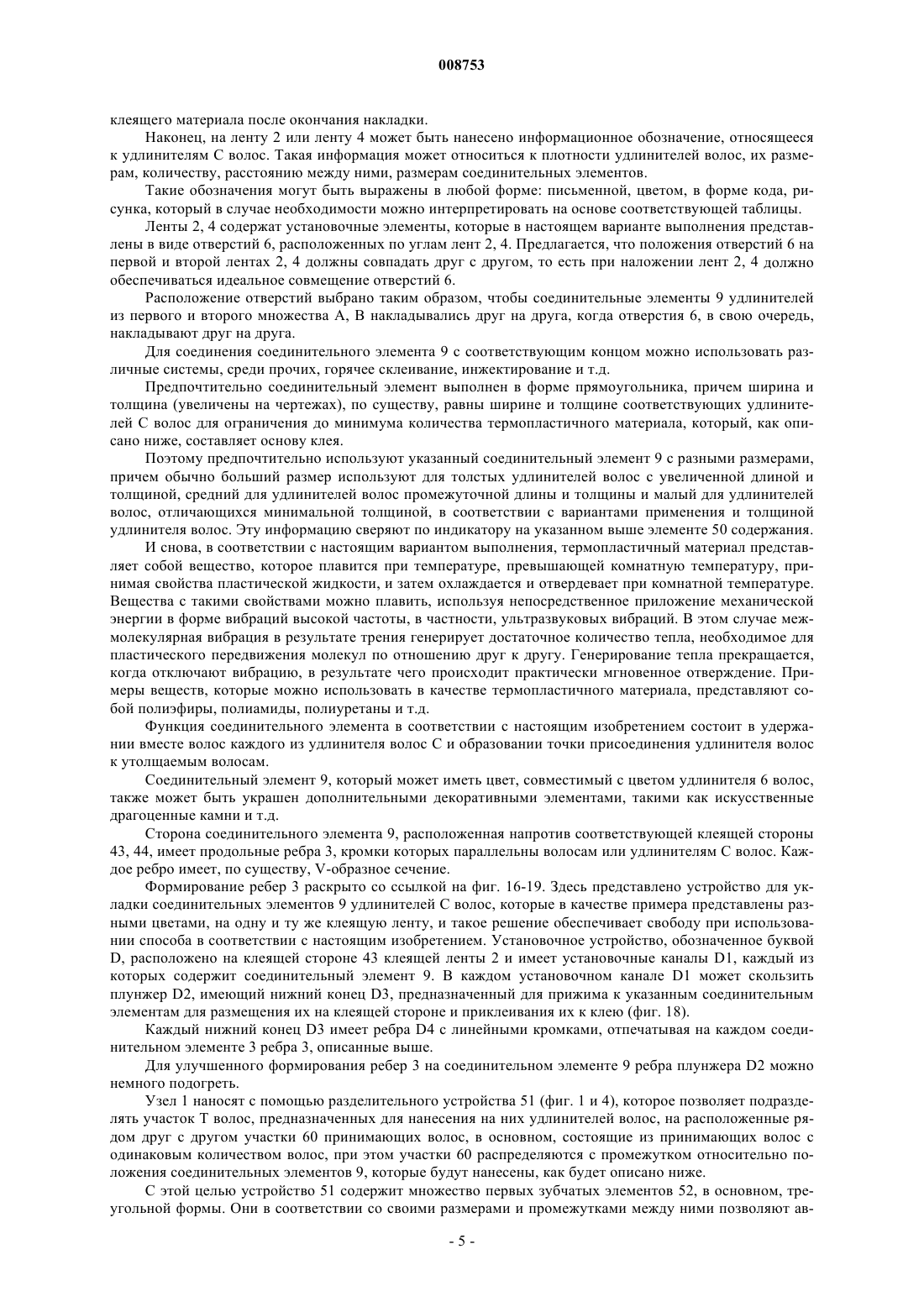 008753

клеящего материала после окончания накладки.

Наконец, на ленту 2 или ленту 4 может быть нанесено информационное обозначение, относящееся к удлинителям С волос. Такая информация может относиться к плотности удлинителей волос, их размерам, количеству, расстоянию между ними, размерам соединительных элементов.

Такие обозначения могут быть выражены в любой форме: письменной, цветом, в форме кода, рисунка, который в случае необходимости можно интерпретировать на основе соответствующей таблицы.

Ленты 2, 4 содержат установочные элементы, которые в настоящем варианте выполнения представлены в виде отверстий 6, расположенных по углам лент 2, 4. Предлагается, что положения отверстий 6 на первой и второй лентах 2, 4 должны совпадать друг с другом, то есть при наложении лент 2, 4 должно обеспечиваться идеальное совмещение отверстий 6.

Расположение отверстий выбрано таким образом, чтобы соединительные элементы 9 удлинителей из первого и второго множества А, В накладывались друг на друга, когда отверстия 6, в свою очередь, накладывают друг на друга.

Для соединения соединительного элемента 9 с соответствующим концом можно использовать различные системы, среди прочих, горячее склеивание, инжектирование и т.д.

Предпочтительно соединительный элемент выполнен в форме прямоугольника, причем ширина и толщина (увеличены на чертежах), по существу, равны ширине и толщине соответствующих удлинителей С волос для ограничения до минимума количества термопластичного материала, который, как описано ниже, составляет основу клея.

Поэтому предпочтительно используют указанный соединительный элемент 9 с разными размерами, причем обычно больший размер используют для толстых удлинителей волос с увеличенной длиной и толщиной, средний для удлинителей волос промежуточной длины и толщины и малый для удлинителей волос, отличающихся минимальной толщиной, в соответствии с вариантами применения и толщиной удлинителя волос. Эту информацию сверяют по индикатору на указанном выше элементе 50 содержания.

И снова, в соответствии с настоящим вариантом выполнения, термопластичный материал представляет собой вещество, которое плавится при температуре, превышающей комнатную температуру, принимая свойства пластической жидкости, и затем охлаждается и отвердевает при комнатной температуре. Вещества с такими свойствами можно плавить, используя непосредственное приложение механической энергии в форме вибраций высокой частоты, в частности, ультразвуковых вибраций. В этом случае межмолекулярная вибрация в результате трения генерирует достаточное количество тепла, необходимое для пластического передвижения молекул по отношению друг к другу. Генерирование тепла прекращается, когда отключают вибрацию, в результате чего происходит практически мгновенное отверждение. Примеры веществ, которые можно использовать в качестве термопластичного материала, представляют собой полиэфиры, полиамиды, полиуретаны и т.д.

Функция соединительного элемента в соответствии с настоящим изобретением состоит в удержании вместе волос каждого из удлинителя волос С и образовании точки присоединения удлинителя волос к утолщаемым волосам.

Соединительный элемент 9, который может иметь цвет, совместимый с цветом удлинителя 6 волос, также может быть украшен дополнительными декоративными элементами, такими как искусственные драгоценные камни и т.д.

Сторона соединительного элемента 9, расположенная напротив соответствующей клеящей стороны 43, 44, имеет продольные ребра 3, кромки которых параллельны волосам или удлинителям С волос. Каждое ребро имеет, по существу, V-образное сечение.

Формирование ребер 3 раскрыто со ссылкой на фиг. 16-19. Здесь представлено устройство для укладки соединительных элементов 9 удлинителей С волос, которые в качестве примера представлены разными цветами, на одну и ту же клеящую ленту, и такое решение обеспечивает свободу при использовании способа в соответствии с настоящим изобретением. Установочное устройство, обозначенное буквой D, расположено на клеящей стороне 43 клеящей ленты 2 и имеет установочные каналы D1, каждый из которых содержит соединительный элемент 9. В каждом установочном канале D1 может скользить плунжер D2, имеющий нижний конец D3, предназначенный для прижима к указанным соединительным элементам для размещения их на клеящей стороне и приклеивания их к клею (фиг. 18).

Каждый нижний конец D3 имеет ребра D4 с линейными кромками, отпечатывая на каждом соединительном элементе 3 ребра 3, описанные выше.

Для улучшенного формирования ребер 3 на соединительном элементе 9 ребра плунжера D2 можно немного подогреть.

Узел 1 наносят с помощью разделительного устройства 51 (фиг. 1 и 4), которое позволяет подразделять участок Т волос, предназначенных для нанесения на них удлинителей волос, на расположенные рядом друг с другом участки 60 принимающих волос, в основном, состоящие из принимающих волос с одинаковым количеством волос, при этом участки 60 распределяются с промежутком относительно положения соединительных элементов 9, которые будут нанесены, как будет описано ниже.

С этой целью устройство 51 содержит множество первых зубчатых элементов 52, в основном, треугольной формы. Они в соответствии со своими размерами и промежутками между ними позволяют ав-

- 5 -